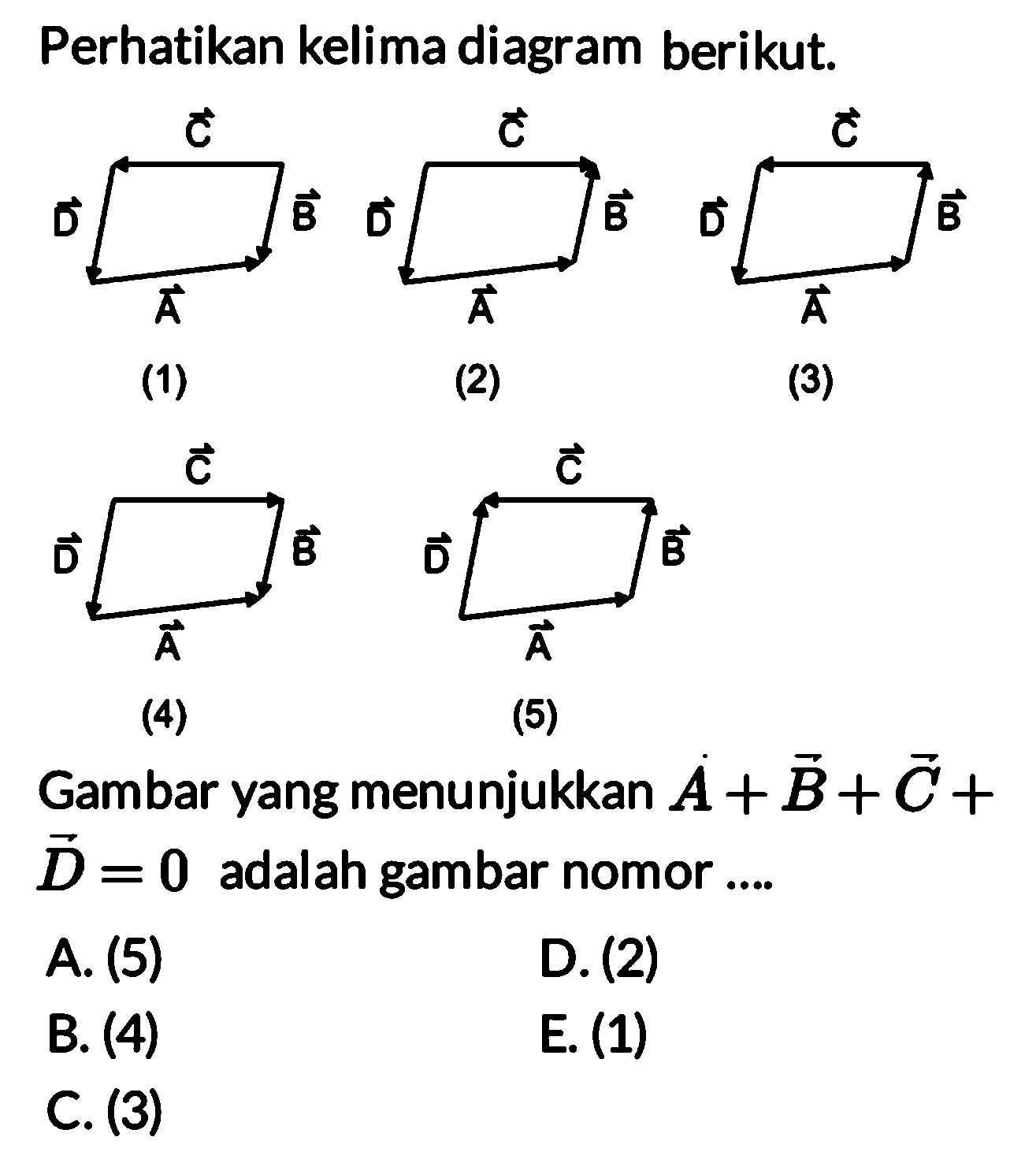 Perhatikan kelima diagram berikut.

$\vec{C}$
$\vec{D}$ $\vec{B}$
$\vec{A}$
(1)

$\vec{C}$
$\vec{D}$ $\vec{B}$
$\vec{A}$
(2)

$\vec{C}$
$\vec{D}$ $\vec{B}$
$\vec{A}$
(3)

$\vec{C}$
$\vec{D}$ $\vec{B}$
$\vec{A}$
(4)

$\vec{C}$
$\vec{D}$ $\vec{B}$
$\vec{A}$
(5)

Gambar yang menunjukkan $\dot{A}+\vec{B}+\vec{C}+\vec{D}=0$ adalah gambar nomor ....

A. (5)
B. (4)
C. (3)
D. (2)
E. (1)